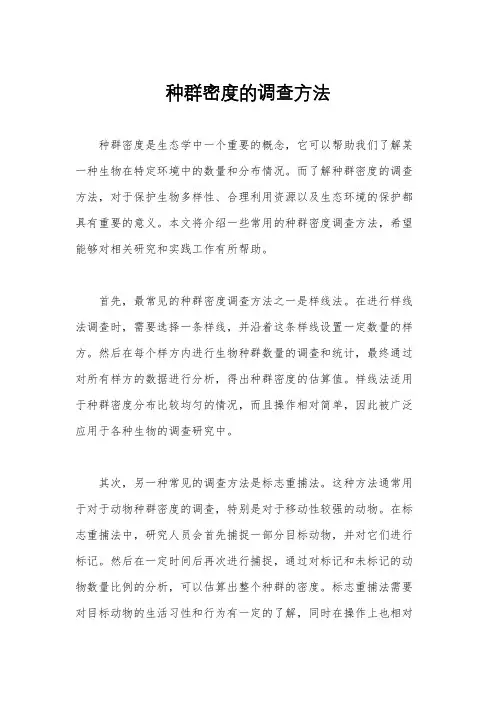 种群密度的调查方法

种群密度是生态学中一个重要的概念，它可以帮助我们了解某一种生物在特定环境中的数量和分布情况。而了解种群密度的调查方法，对于保护生物多样性、合理利用资源以及生态环境的保护都具有重要的意义。本文将介绍一些常用的种群密度调查方法，希望能够对相关研究和实践工作有所帮助。

首先，最常见的种群密度调查方法之一是样线法。在进行样线法调查时，需要选择一条样线，并沿着这条样线设置一定数量的样方。然后在每个样方内进行生物种群数量的调查和统计，最终通过对所有样方的数据进行分析，得出种群密度的估算值。样线法适用于种群密度分布比较均匀的情况，而且操作相对简单，因此被广泛应用于各种生物的调查研究中。

其次，另一种常见的调查方法是标志重捕法。这种方法通常用于对于动物种群密度的调查，特别是对于移动性较强的动物。在标志重捕法中，研究人员会首先捕捉一部分目标动物，并对它们进行标记。然后在一定时间后再次进行捕捉，通过对标记和未标记的动物数量比例的分析，可以估算出整个种群的密度。标志重捕法需要对目标动物的生活习性和行为有一定的了解，同时在操作上也相对